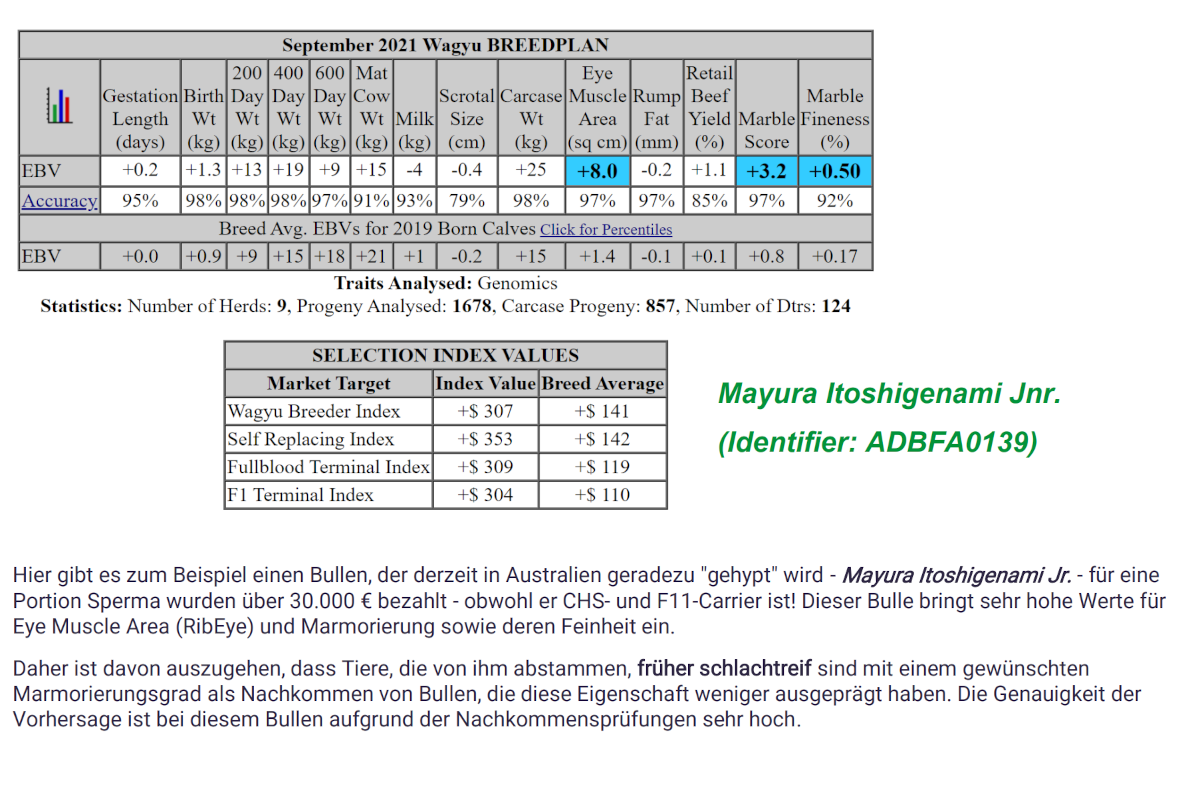 September 2021 Wagyu BREEDPLAN

| | Gestation Length (days) | Birth Wt (kg) | 200 Day Wt (kg) | 400 Day Wt (kg) | 600 Day Wt (kg) | Mat Cow Wt (kg) | Milk (kg) | Scrotal Size (cm) | Carcase Wt (kg) | Eye Muscle Area (sq cm) | Rump Fat (mm) | Retail Beef Yield (%) | Marble Score | Marble Fineness (%) |
|---|---|---|---|---|---|---|---|---|---|---|---|---|---|---|
| EBV | +0.2 | +1.3 | +13 | +19 | +9 | +15 | -4 | -0.4 | +25 | +8.0 | -0.2 | +1.1 | +3.2 | +0.50 |
| Accuracy | 95% | 98% | 98% | 98% | 97% | 91% | 93% | 79% | 98% | 97% | 97% | 85% | 97% | 92% |
| Breed Avg. EBVs for 2019 Born Calves Click for Percentiles | | | | | | | | | | | | | | |
| EBV | +0.0 | +0.9 | +9 | +15 | +18 | +21 | +1 | -0.2 | +15 | +1.4 | -0.1 | +0.1 | +0.8 | +0.17 |

Traits Analysed: Genomics

Statistics: Number of Herds: 9, Progeny Analysed: 1678, Carcase Progeny: 857, Number of Dtrs: 124

SELECTION INDEX VALUES

| Market Target | Index Value | Breed Average |
|---|---|---|
| Wagyu Breeder Index | +$ 307 | +$ 141 |
| Self Replacing Index | +$ 353 | +$ 142 |
| Fullblood Terminal Index | +$ 309 | +$ 119 |
| F1 Terminal Index | +$ 304 | +$ 110 |

Mayura Itoshigenami Jnr.

(Identifier: ADBFA0139)

Hier gibt es zum Beispiel einen Bullen, der derzeit in Australien geradezu "gehypt" wird - Mayura Itoshigenami Jr. - für eine Portion Sperma wurden über 30.000 € bezahlt - obwohl er CHS- und F11-Carrier ist! Dieser Bulle bringt sehr hohe Werte für Eye Muscle Area (RibEye) und Marmorierung sowie deren Feinheit ein.

Daher ist davon auszugehen, dass Tiere, die von ihm abstammen, früher schlachtreif sind mit einem gewünschten Marmorierungsgrad als Nachkommen von Bullen, die diese Eigenschaft weniger ausgeprägt haben. Die Genauigkeit der Vorhersage ist bei diesem Bullen aufgrund der Nachkommensprüfungen sehr hoch.